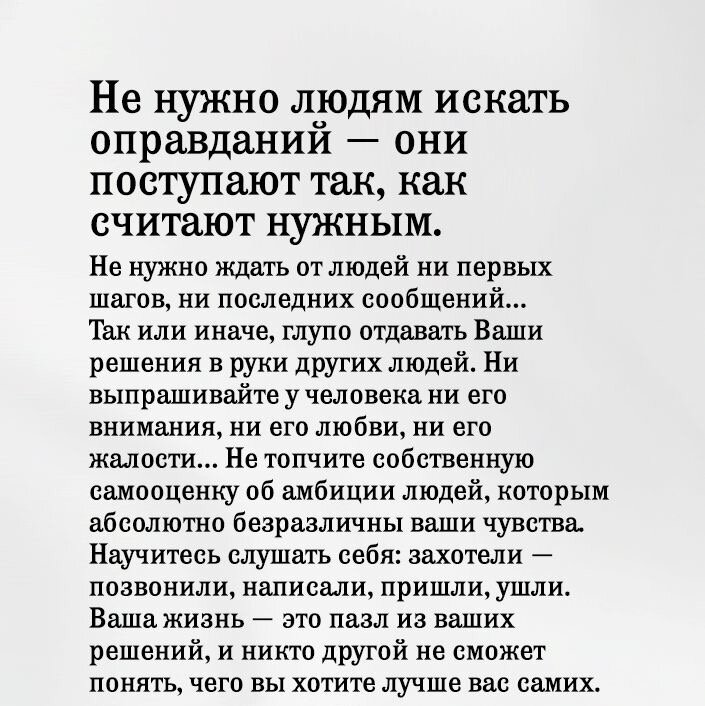 Не нужно людям искать оправданий — они поступают так, как считают нужным.

Не нужно ждать от людей ни первых шагов, ни последних сообщений... Так или иначе, глупо отдавать Ваши решения в руки других людей. Ни выпрашивайте у человека ни его внимания, ни его любви, ни его жалости... Не топчите собственную самооценку об амбиции людей, которым абсолютно безразличны ваши чувства. Научитесь слушать себя: захотели — позвонили, написали, пришли, ушли. Ваша жизнь — это пазл из ваших решений, и никто другой не сможет понять, чего вы хотите лучше вас самих.